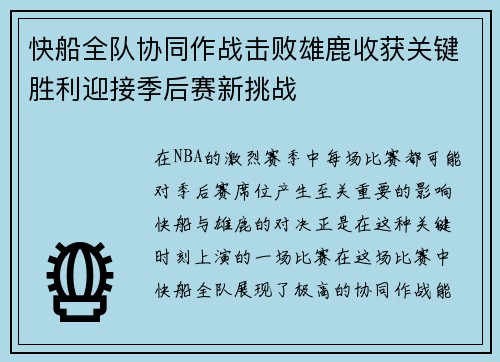 快船全队协同作战击败雄鹿收获关键胜利迎接季后赛新挑战

在NBA的激烈赛季中每场比赛都可能对季后赛席位产生至关重要的影响快船与雄鹿的对决正是在这种关键时刻上演的一场比赛在这场比赛中快船全队展现了极高的协同作战能